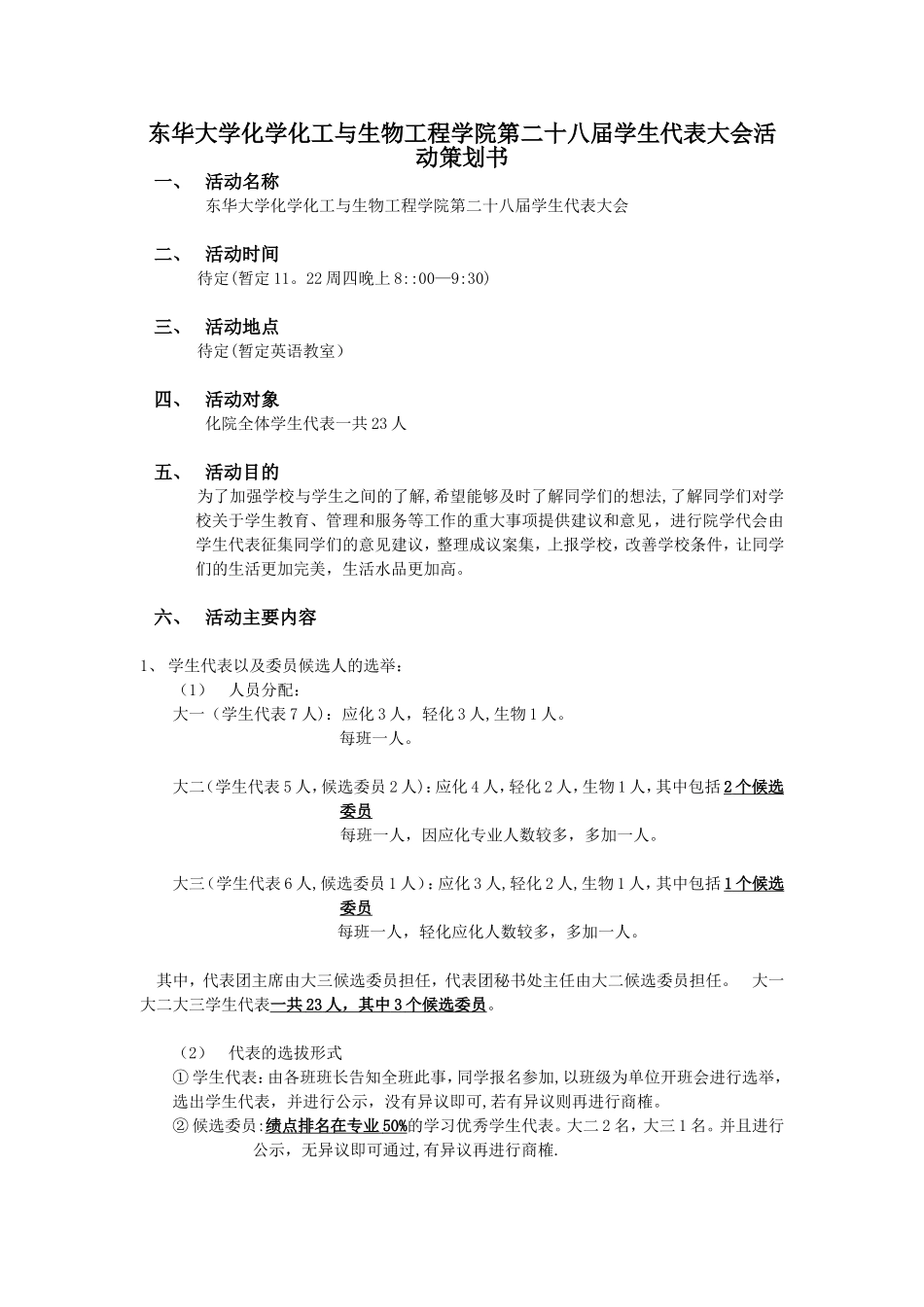 东华大学化学化工与生物工程学院第二十八届学生代表大会活动策划书

一、 活动名称
东华大学化学化工与生物工程学院第二十八届学生代表大会

二、 活动时间
待定(暂定11。22周四晚上8::00—9:30)

三、 活动地点
待定(暂定英语教室)

四、 活动对象
化院全体学生代表一共23人

五、 活动目的
为了加强学校与学生之间的了解,希望能够及时了解同学们的想法,了解同学们对学校关于学生教育、管理和服务等工作的重大事项提供建议和意见，进行院学代会由学生代表征集同学们的意见建议，整理成议案集，上报学校，改善学校条件，让同学们的生活更加完美，生活水品更加高。

六、 活动主要内容

1、 学生代表以及委员候选人的选举:
（1） 人员分配:
大一（学生代表7人）：应化3人，轻化3人,生物1人。
每班一人。

大二(学生代表5人,候选委员2人):应化4人,轻化2人,生物1人,其中包括2个候选委员
每班一人，因应化专业人数较多，多加一人。

大三(学生代表6人,候选委员1人):应化3人,轻化2人,生物1人，其中包括1个候选委员
每班一人，轻化应化人数较多，多加一人。

其中，代表团主席由大三候选委员担任，代表团秘书处主任由大二候选委员担任。 大一大二大三学生代表一共23人，其中3个候选委员。

（2） 代表的选拔形式
① 学生代表：由各班班长告知全班此事，同学报名参加，以班级为单位开班会进行选举，选出学生代表，并进行公示，没有异议即可，若有异议则再进行商榷。
② 候选委员：绩点排名在专业50%的学习优秀学生代表。大二2名，大三1名。并且进行公示，无异议即可通过，有异议再进行商榷.